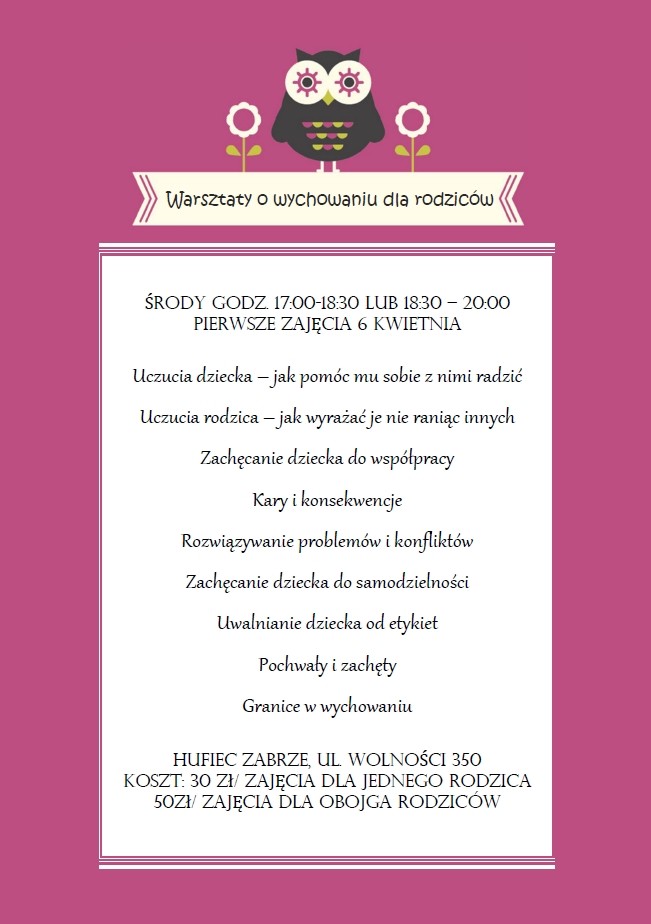 Warsztaty o wychowaniu dla rodziców

ŚRODY GODZ. 17:00-18:30 LUB 18:30 – 20:00
PIERWSZE ZAJĘCIA 6 KWIETNIA

Uczucia dziecka – jak pomóc mu sobie z nimi radzić

Uczucia rodzica – jak wyrażać je nie raniąc innych

Zachęcanie dziecka do współpracy

Kary i konsekwencje

Rozwiązywanie problemów i konfliktów

Zachęcanie dziecka do samodzielności

Uwalnianie dziecka od etykiet

Pochwały i zachęty

Granice w wychowaniu

HUFIEC ZABRZE, UL. WOLNOŚCI 350
KOSZT: 30 ZŁ/ ZAJĘCIA DLA JEDNEGO RODZICA
50ZŁ/ ZAJĘCIA DLA OBOJGA RODZICÓW